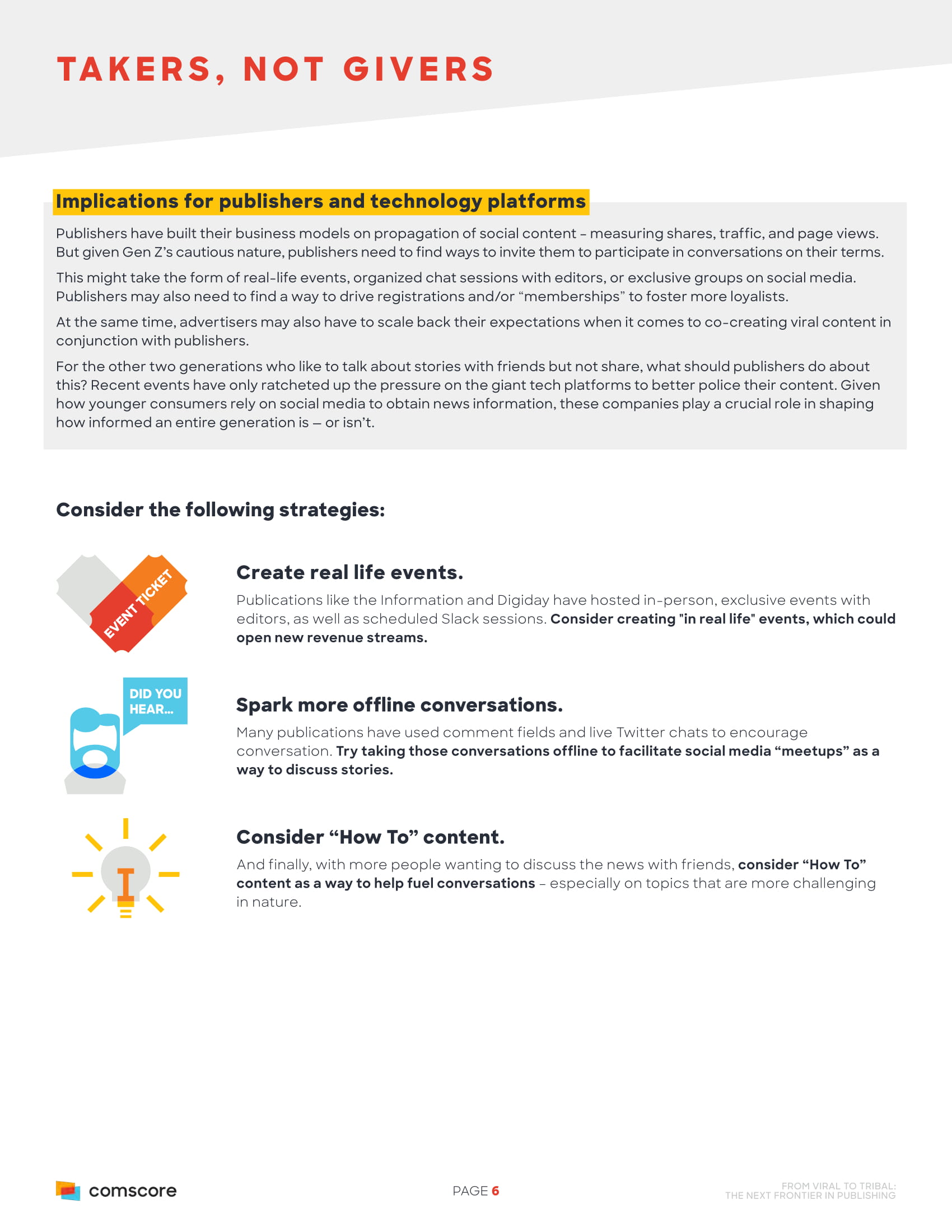 TAKERS, NOT GIVERS

Implications for publishers and technology platforms

Publishers have built their business models on propagation of social content – measuring shares, traffic, and page views. But given Gen Z's cautious nature, publishers need to find ways to invite them to participate in conversations on their terms.

This might take the form of real-life events, organized chat sessions with editors, or exclusive groups on social media. Publishers may also need to find a way to drive registrations and/or "memberships" to foster more loyalists.

At the same time, advertisers may also have to scale back their expectations when it comes to co-creating viral content in conjunction with publishers.

For the other two generations who like to talk about stories with friends but not share, what should publishers do about this? Recent events have only ratcheted up the pressure on the giant tech platforms to better police their content. Given how younger consumers rely on social media to obtain news information, these companies play a crucial role in shaping how informed an entire generation is — or isn't.

Consider the following strategies:

EVENT TICKET

Create real life events.

Publications like the Information and Digiday have hosted in-person, exclusive events with editors, as well as scheduled Slack sessions. Consider creating "in real life" events, which could open new revenue streams.

DID YOU HEAR...

Spark more offline conversations.

Many publications have used comment fields and live Twitter chats to encourage conversation. Try taking those conversations offline to facilitate social media "meetups" as a way to discuss stories.

Consider "How To" content.

And finally, with more people wanting to discuss the news with friends, consider "How To" content as a way to help fuel conversations – especially on topics that are more challenging in nature.

comscore

PAGE 6

FROM VIRAL TO TRIBAL:
THE NEXT FRONTIER IN PUBLISHING